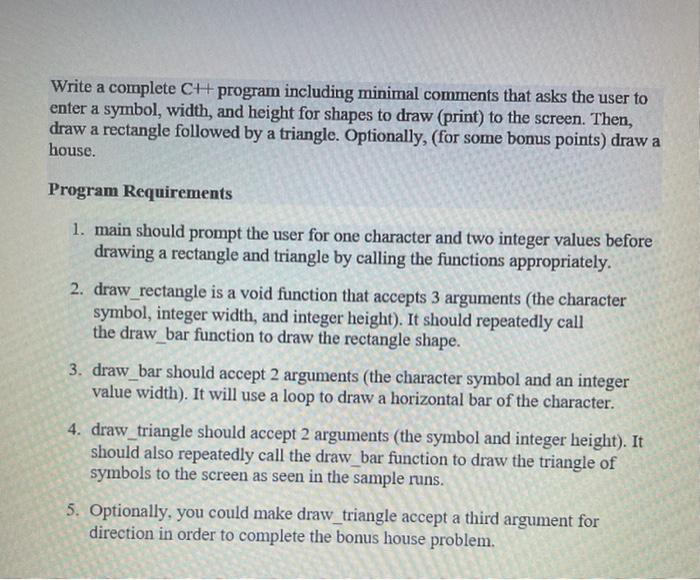 Write a complete C++ program including minimal comments that asks the user to enter a symbol, width, and height for shapes to draw (print) to the screen. Then, draw a rectangle followed by a triangle. Optionally, (for some bonus points) draw a house.

Program Requirements

1. main should prompt the user for one character and two integer values before drawing a rectangle and triangle by calling the functions appropriately.

2. draw_rectangle is a void function that accepts 3 arguments (the character symbol, integer width, and integer height). It should repeatedly call the draw_bar function to draw the rectangle shape.

3. draw_bar should accept 2 arguments (the character symbol and an integer value width). It will use a loop to draw a horizontal bar of the character.

4. draw_triangle should accept 2 arguments (the symbol and integer height). It should also repeatedly call the draw_bar function to draw the triangle of symbols to the screen as seen in the sample runs.

5. Optionally, you could make draw_triangle accept a third argument for direction in order to complete the bonus house problem.